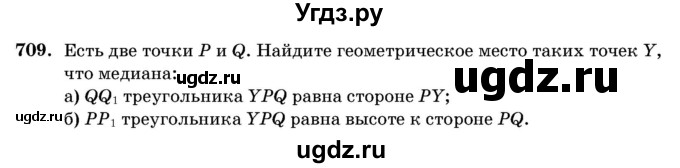 Угдз.ру

709. Есть две точки $P$ и $Q$. Найдите геометрическое место таких точек $Y$, что медиана: ugdz.ru

ugdz.ru

а) $QQ_1$ треугольника $YPQ$ равна стороне $PY$;

ugdz.ru б) $PP_1$ треугольника $YPQ$ равна высоте к стороне $PQ$.

ugdz.ru